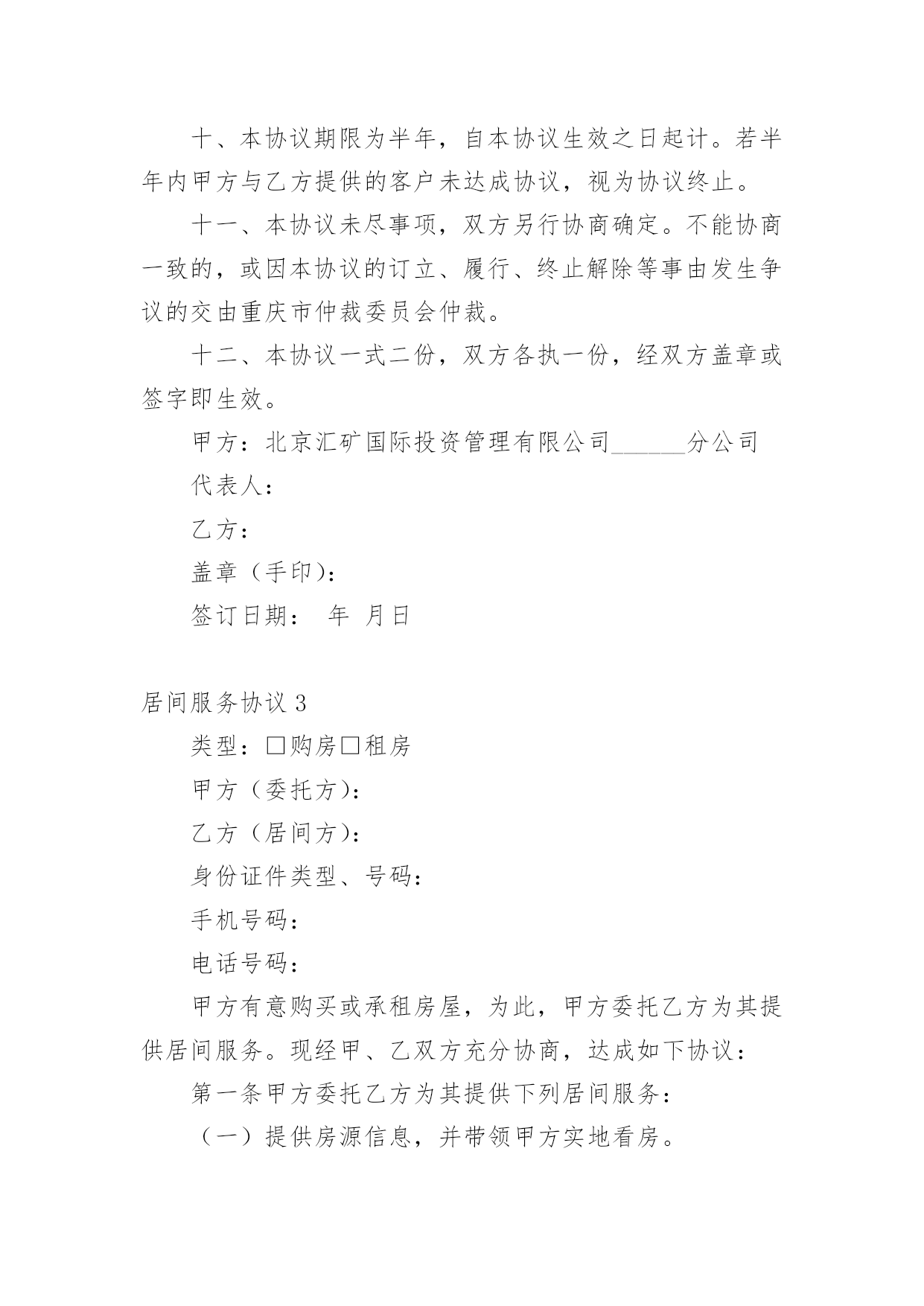 十、本协议期限为半年，自本协议生效之日起计。若半年内甲方与乙方提供的客户未达成协议，视为协议终止。

十一、本协议未尽事项，双方另行协商确定。不能协商一致的，或因本协议的订立、履行、终止解除等事由发生争议的交由重庆市仲裁委员会仲裁。

十二、本协议一式二份，双方各执一份，经双方盖章或签字即生效。

甲方：北京汇矿国际投资管理有限公司______分公司

代表人：

乙方：

盖章（手印）：

签订日期： 年 月日

居间服务协议 3

类型：□购房□租房

甲方（委托方）：

乙方（居间方）：

身份证件类型、号码：

手机号码：

电话号码：

甲方有意购买或承租房屋，为此，甲方委托乙方为其提供居间服务。现经甲、乙双方充分协商，达成如下协议：

第一条甲方委托乙方为其提供下列居间服务：

（一）提供房源信息，并带领甲方实地看房。